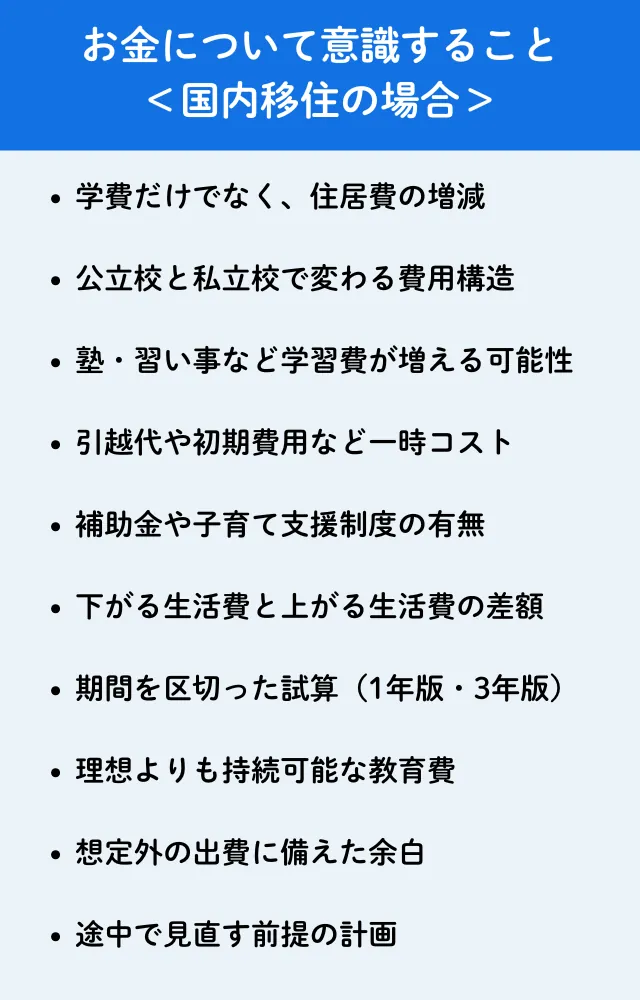 お金について意識すること
＜国内移住の場合＞

• 学費だけでなく、住居費の増減

• 公立校と私立校で変わる費用構造

• 塾・習い事など学習費が増える可能性

• 引越代や初期費用など一時コスト

• 補助金や子育て支援制度の有無

• 下がる生活費と上がる生活費の差額

• 期間を区切った試算（1年版・3年版）

• 理想よりも持続可能な教育費

• 想定外の出費に備えた余白

• 途中で見直す前提の計画